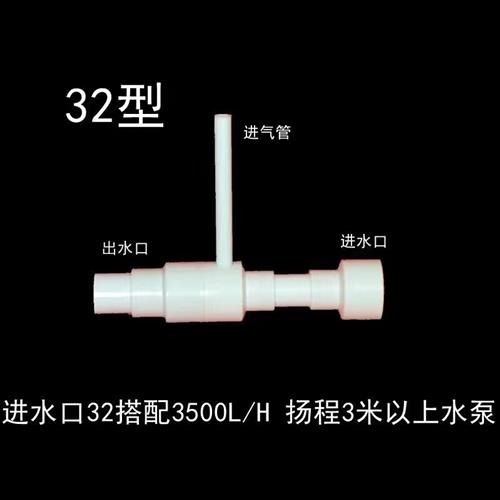 32型

进气管

出水口

进水口

进水口32搭配3500L/H 扬程3米以上水泵